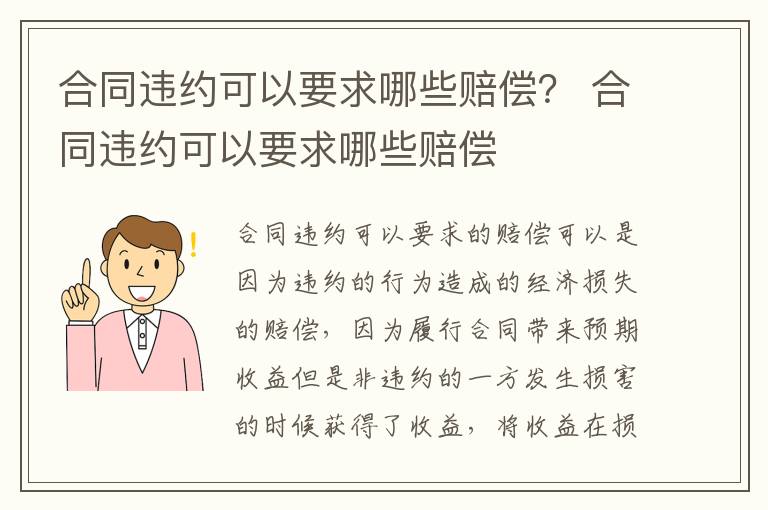 合同违约可以要求哪些赔偿？ 合同违约可以要求哪些赔偿

合同违约可以要求的赔偿可以是因为违约的行为造成的经济损失的赔偿，因为履行合同带来预期收益但是非违约的一方发生损害的时候获得了收益，将收益在损